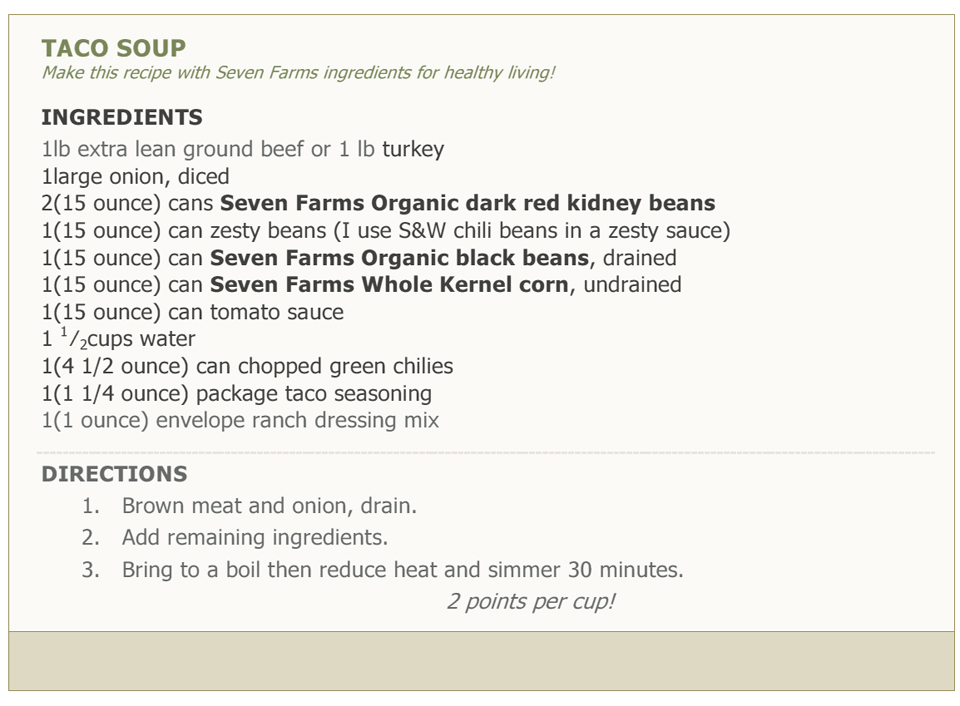 TACO SOUP
Make this recipe with Seven Farms ingredients for healthy living!

INGREDIENTS
1lb extra lean ground beef or 1 lb turkey
1large onion, diced
2(15 ounce) cans Seven Farms Organic dark red kidney beans
1(15 ounce) can zesty beans (I use S&W chili beans in a zesty sauce)
1(15 ounce) can Seven Farms Organic black beans, drained
1(15 ounce) can Seven Farms Whole Kernel corn, undrained
1(15 ounce) can tomato sauce
1 $^{1}/_{2}$cups water
1(4 1/2 ounce) can chopped green chilies
1(1 1/4 ounce) package taco seasoning
1(1 ounce) envelope ranch dressing mix

DIRECTIONS
1. Brown meat and onion, drain.
2. Add remaining ingredients.
3. Bring to a boil then reduce heat and simmer 30 minutes.

2 points per cup!